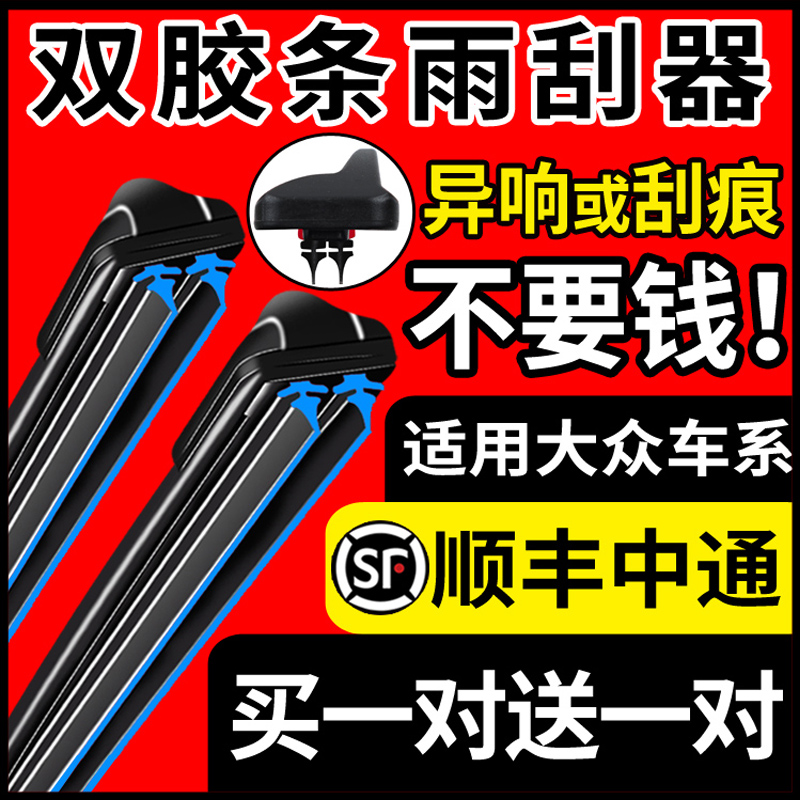 双胶条雨刮器

异响或刮痕

不要钱!

适用大众车系

SF 顺丰中通

买一对送一对